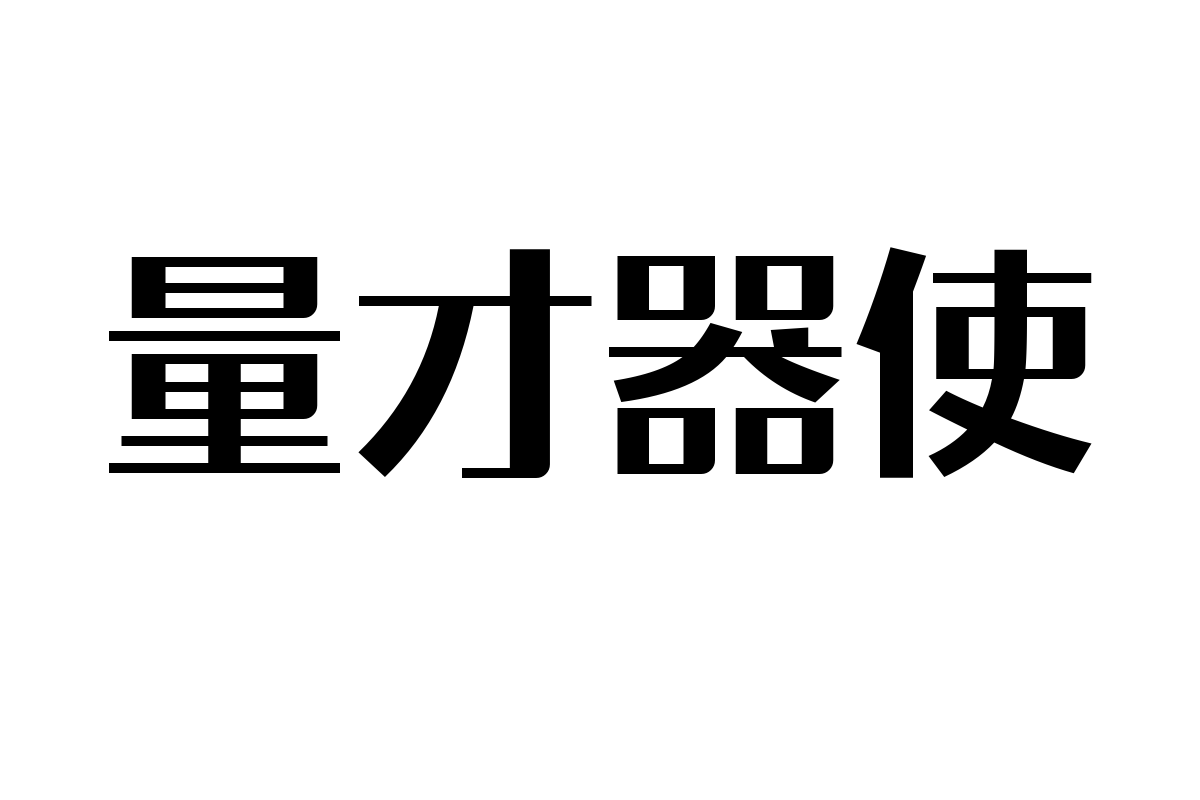 量才器使